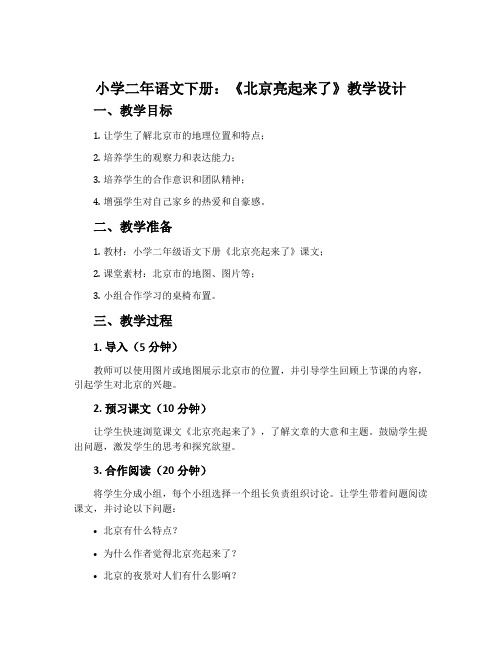 小学二年语文下册：《北京亮起来了》教学设计

一、教学目标

1. 让学生了解北京市的地理位置和特点；

2. 培养学生的观察力和表达能力；

3. 培养学生的合作意识和团队精神；

4. 增强学生对自己家乡的热爱和自豪感。

二、教学准备

1. 教材：小学二年级语文下册《北京亮起来了》课文；

2. 课堂素材：北京市的地图、图片等；

3. 小组合作学习的桌椅布置。

三、教学过程

1. 导入（5 分钟）

教师可以使用图片或地图展示北京市的位置，并引导学生回顾上节课的内容，引起学生对北京的兴趣。

2. 预习课文（10 分钟）

让学生快速浏览课文《北京亮起来了》，了解文章的大意和主题。鼓励学生提出问题，激发学生的思考和探究欲望。

3. 合作阅读（20 分钟）

将学生分成小组，每个小组选择一个组长负责组织讨论。让学生带着问题阅读课文，并讨论以下问题：

• 北京有什么特点？

• 为什么作者觉得北京亮起来了？

• 北京的夜景对人们有什么影响？